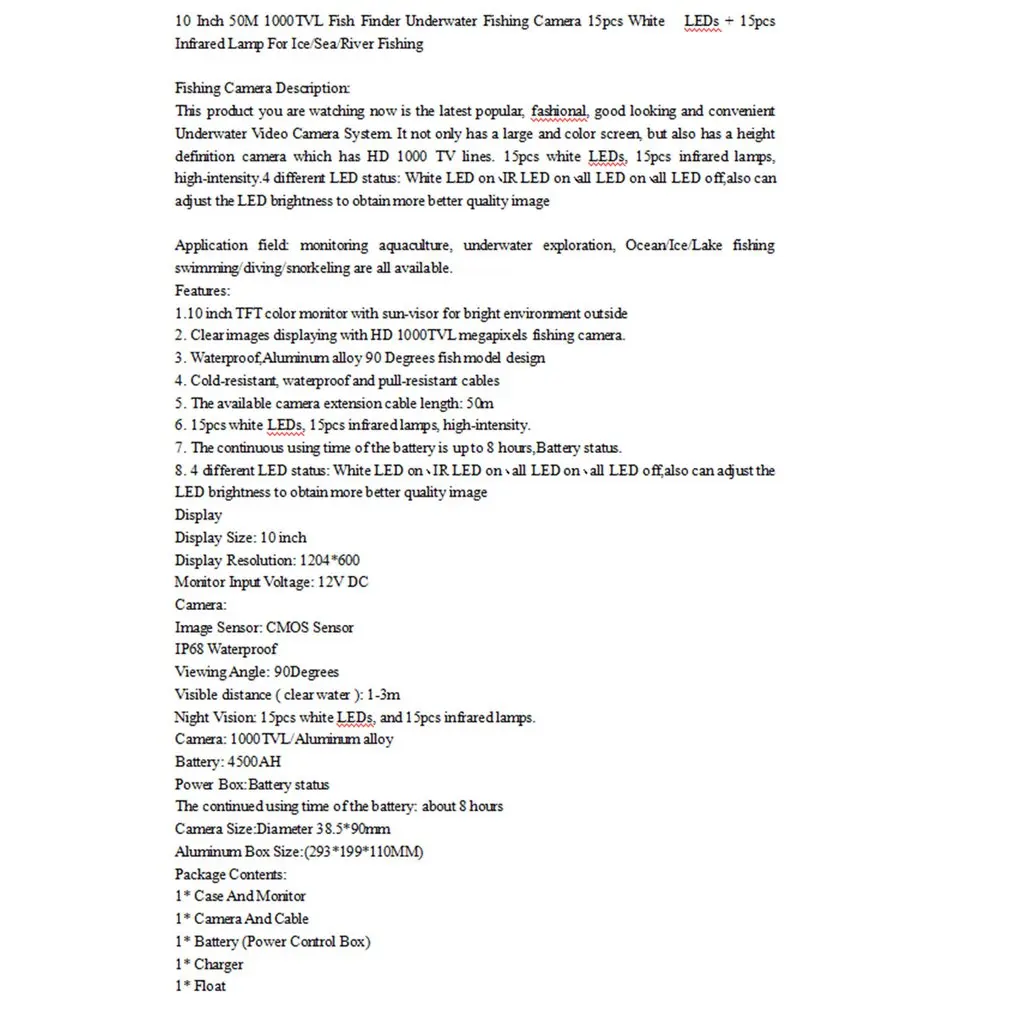 10 Inch 50M 1000TVL Fish Finder Underwater Fishing Camera 15pcs White LEDs + 15pcs Infrared Lamp For Ice/Sea/River Fishing

Fishing Camera Description:
This product you are watching now is the latest popular, fashional, good looking and convenient Underwater Video Camera System. It not only has a large and color screen, but also has a height definition camera which has HD 1000 TV lines. 15pcs white LEDs, 15pcs infrared lamps, high-intensity.4 different LED status: White LED on、IR LED on、all LED on、all LED off,also can adjust the LED brightness to obtain more better quality image

Application field: monitoring aquaculture, underwater exploration, Ocean/Ice/Lake fishing swimming/diving/snorkeling are all available.
Features:
1.10 inch TFT color monitor with sun-visor for bright environment outside
2. Clear images displaying with HD 1000TVL megapixels fishing camera.
3. Waterproof,Aluminum alloy 90 Degrees fish model design
4. Cold-resistant, waterproof and pull-resistant cables
5. The available camera extension cable length: 50m
6. 15pcs white LEDs, 15pcs infrared lamps, high-intensity.
7. The continuous using time of the battery is up to 8 hours,Battery status.
8. 4 different LED status: White LED on、IR LED on、all LED on、all LED off,also can adjust the LED brightness to obtain more better quality image
Display
Display Size: 10 inch
Display Resolution: 1204*600
Monitor Input Voltage: 12V DC
Camera:
Image Sensor: CMOS Sensor
IP68 Waterproof
Viewing Angle: 90Degrees
Visible distance ( clear water ): 1-3m
Night Vision: 15pcs white LEDs, and 15pcs infrared lamps.
Camera: 1000TVL/Aluminum alloy
Battery: 4500AH
Power Box:Battery status
The continued using time of the battery: about 8 hours
Camera Size:Diameter 38.5*90mm
Aluminum Box Size:(293*199*110MM)
Package Contents:
1* Case And Monitor
1* Camera And Cable
1* Battery (Power Control Box)
1* Charger
1* Float